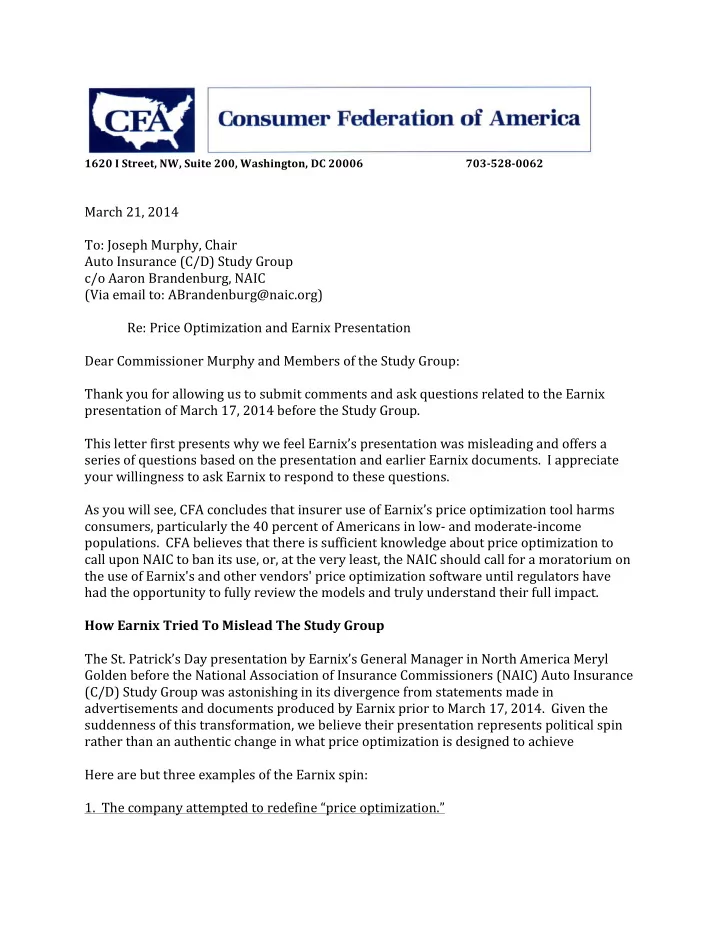 CFA

Consumer Federation of America

1620 I Street, NW, Suite 200, Washington, DC 20006 703-528-0062

March 21, 2014

To: Joseph Murphy, Chair
Auto Insurance (C/D) Study Group
c/o Aaron Brandenburg, NAIC
(Via email to: ABrandenburg@naic.org)

Re: Price Optimization and Earnix Presentation

Dear Commissioner Murphy and Members of the Study Group:

Thank you for allowing us to submit comments and ask questions related to the Earnix presentation of March 17, 2014 before the Study Group.

This letter first presents why we feel Earnix's presentation was misleading and offers a series of questions based on the presentation and earlier Earnix documents. I appreciate your willingness to ask Earnix to respond to these questions.

As you will see, CFA concludes that insurer use of Earnix's price optimization tool harms consumers, particularly the 40 percent of Americans in low- and moderate-income populations. CFA believes that there is sufficient knowledge about price optimization to call upon NAIC to ban its use, or, at the very least, the NAIC should call for a moratorium on the use of Earnix's and other vendors' price optimization software until regulators have had the opportunity to fully review the models and truly understand their full impact.

How Earnix Tried To Mislead The Study Group

The St. Patrick's Day presentation by Earnix's General Manager in North America Meryl Golden before the National Association of Insurance Commissioners (NAIC) Auto Insurance (C/D) Study Group was astonishing in its divergence from statements made in advertisements and documents produced by Earnix prior to March 17, 2014. Given the suddenness of this transformation, we believe their presentation represents political spin rather than an authentic change in what price optimization is designed to achieve

Here are but three examples of the Earnix spin:

1. The company attempted to redefine "price optimization."